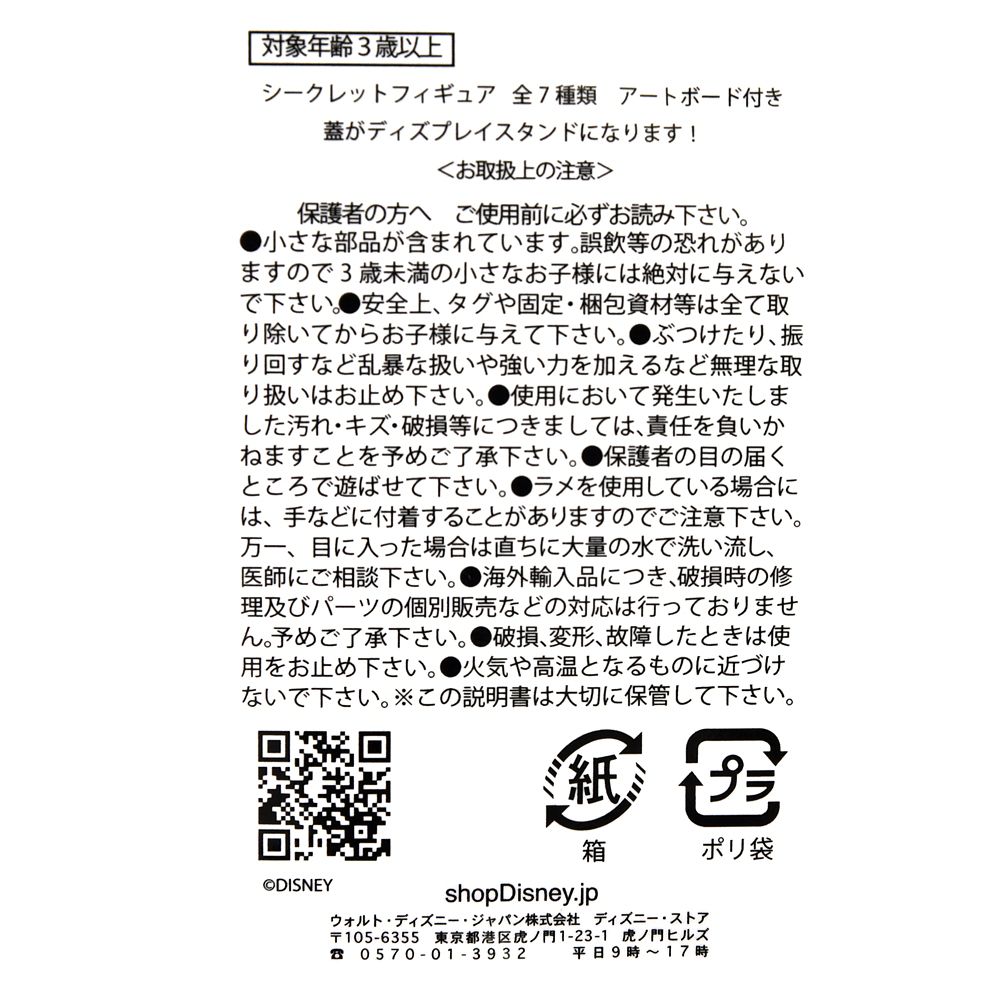 対象年齢３歳以上

シークレットフィギュア　全７種類　アートボード付き
蓋がディズプレイスタンドになります！
＜お取扱上の注意＞

保護者の方へ　ご使用前に必ずお読み下さい。
●小さな部品が含まれています。誤飲等の恐れがありますので３歳未満の小さなお子様には絶対に与えないで下さい。●安全上、タグや固定・梱包資材等は全て取り除いてからお子様に与えて下さい。●ぶつけたり、振り回すなど乱暴な扱いや強い力を加えるなど無理な取り扱いはお止め下さい。●使用において発生いたしました汚れ・キズ・破損等につきましては、責任を負いかねますことを予めご了承下さい。●保護者の目の届くところで遊ばせて下さい。●ラメを使用している場合には、手などに付着することがありますのでご注意下さい。万一、目に入った場合は直ちに大量の水で洗い流し、医師にご相談下さい。●海外輸入品につき、破損時の修理及びパーツの個別販売などの対応は行っておりません。予めご了承下さい。●破損、変形、故障したときは使用をお止め下さい。●火気や高温となるものに近づけないで下さい。※この説明書は大切に保管して下さい。

紙
箱

プラ
ポリ袋

©DISNEY

shopDisney.jp
ウォルト・ディズニー・ジャパン株式会社　ディズニー・ストア
〒105-6355　東京都港区虎ノ門1-23-1　虎ノ門ヒルズ
☎　0570-01-3932　平日９時～１７時